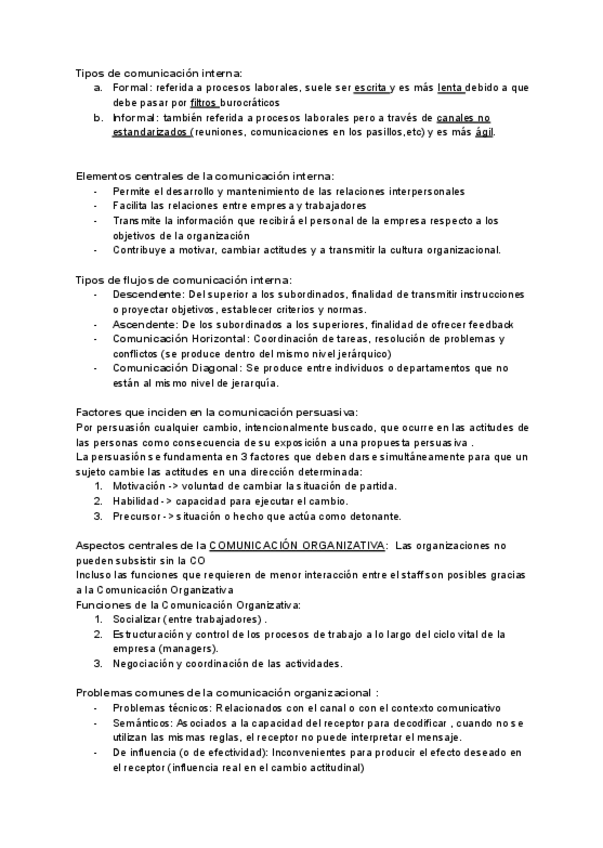 Tipos de comunicación interna:
a. Formal: referida a procesos laborales, suele ser escrita y es más lenta debido a que debe pasar por filtros burocráticos
b. Informal: también referida a procesos laborales pero a través de canales no estandarizados (reuniones, comunicaciones en los pasillos,etc) y es más ágil.

Elementos centrales de la comunicación interna:
- Permite el desarrollo y mantenimiento de las relaciones interpersonales
- Facilita las relaciones entre empresa y trabajadores
- Transmite la información que recibirá el personal de la empresa respecto a los objetivos de la organización
- Contribuye a motivar, cambiar actitudes y a transmitir la cultura organizacional.

Tipos de flujos de comunicación interna:
- Descendente: Del superior a los subordinados, finalidad de transmitir instrucciones o proyectar objetivos, establecer criterios y normas.
- Ascendente: De los subordinados a los superiores, finalidad de ofrecer feedback
- Comunicación Horizontal: Coordinación de tareas, resolución de problemas y conflictos (se produce dentro del mismo nivel jerárquico)
- Comunicación Diagonal: Se produce entre individuos o departamentos que no están al mismo nivel de jerarquía.

Factores que inciden en la comunicación persuasiva:
Por persuasión cualquier cambio, intencionalmente buscado, que ocurre en las actitudes de las personas como consecuencia de su exposición a una propuesta persuasiva .
La persuasión se fundamenta en 3 factores que deben darse simultáneamente para que un sujeto cambie las actitudes en una dirección determinada:
1. Motivación -> voluntad de cambiar la situación de partida.
2. Habilidad -> capacidad para ejecutar el cambio.
3. Precursor -> situación o hecho que actúa como detonante.

Aspectos centrales de la COMUNICACIÓN ORGANIZATIVA: Las organizaciones no pueden subsistir sin la CO
Incluso las funciones que requieren de menor interacción entre el staff son posibles gracias a la Comunicación Organizativa
Funciones de la Comunicación Organizativa:
1. Socializar (entre trabajadores) .
2. Estructuración y control de los procesos de trabajo a lo largo del ciclo vital de la empresa (managers).
3. Negociación y coordinación de las actividades.

Problemas comunes de la comunicación organizacional :
- Problemas técnicos: Relacionados con el canal o con el contexto comunicativo
- Semánticos: Asociados a la capacidad del receptor para decodificar , cuando no se utilizan las mismas reglas, el receptor no puede interpretar el mensaje.
- De influencia (o de efectividad): Inconvenientes para producir el efecto deseado en el receptor (influencia real en el cambio actitudinal)